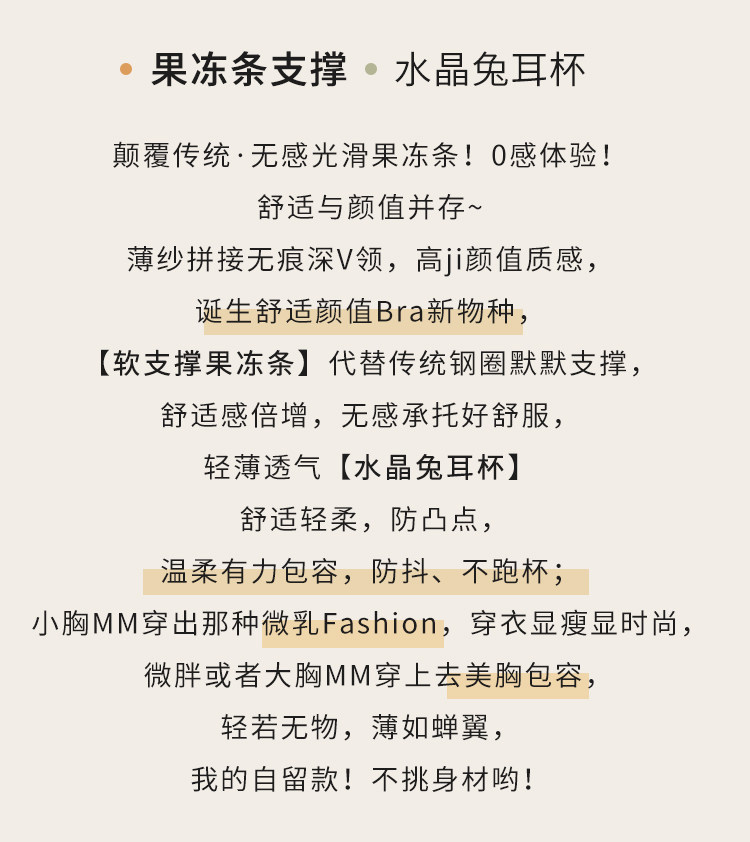 • 果冻条支撑 • 水晶兔耳杯

颠覆传统·无感光滑果冻条！0感体验！

舒适与颜值并存~

薄纱拼接无痕深V领，高ji颜值质感，

诞生舒适颜值Bra新物种，

【软支撑果冻条】代替传统钢圈默默支撑，

舒适感倍增，无感承托好舒服，

轻薄透气【水晶兔耳杯】

舒适轻柔，防凸点，

温柔有力包容，防抖、不跑杯；

小胸MM穿出那种微乳Fashion，穿衣显瘦显时尚，

微胖或者大胸MM穿上去美胸包容，

轻若无物，薄如蝉翼，

我的自留款！不挑身材哟！